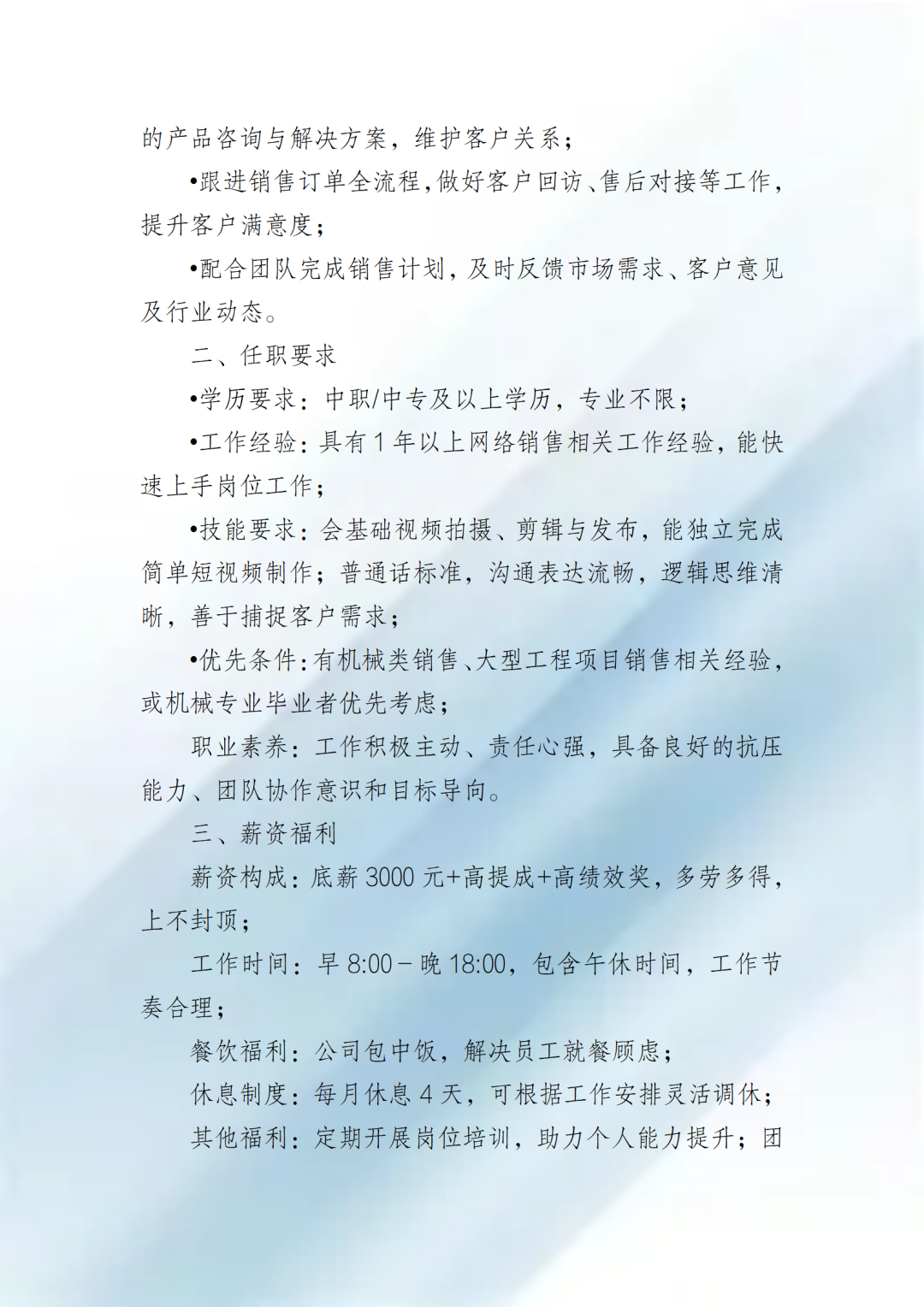 的产品咨询与解决方案，维护客户关系；

•跟进销售订单全流程，做好客户回访、售后对接等工作，提升客户满意度；

•配合团队完成销售计划，及时反馈市场需求、客户意见及行业动态。

二、任职要求

•学历要求：中职/中专及以上学历，专业不限；

•工作经验：具有 1 年以上网络销售相关工作经验，能快速上手岗位工作；

•技能要求：会基础视频拍摄、剪辑与发布，能独立完成简单短视频制作；普通话标准，沟通表达流畅，逻辑思维清晰，善于捕捉客户需求；

•优先条件：有机械类销售、大型工程项目销售相关经验，或机械专业毕业者优先考虑；

职业素养：工作积极主动、责任心强，具备良好的抗压能力、团队协作意识和目标导向。

三、薪资福利

薪资构成：底薪 3000 元+高提成+高绩效奖，多劳多得，上不封顶；

工作时间：早 8:00－晚 18:00，包含午休时间，工作节奏合理；

餐饮福利：公司包中饭，解决员工就餐顾虑；

休息制度：每月休息 4 天，可根据工作安排灵活调休；

其他福利：定期开展岗位培训，助力个人能力提升；团